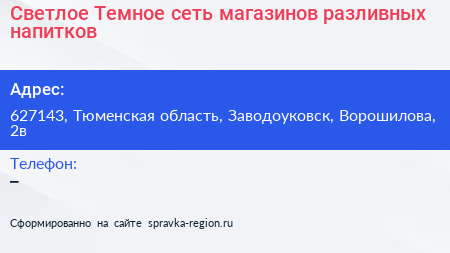 Светлое Темное сеть магазинов разливных напитков

Адрес:

627143, Тюменская область, Заводоуковск, Ворошилова, 2в

Телефон:

–

Сформированно на сайте spravka-region.ru